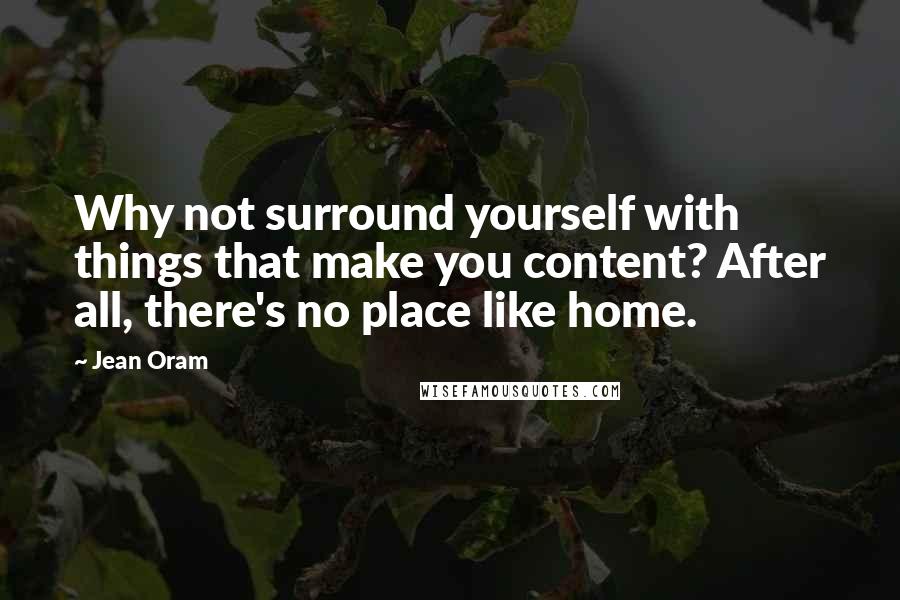 Why not surround yourself with things that make you content? After all, there's no place like home.

~ Jean Oram

WISEFAMOUSQUOTES.COM